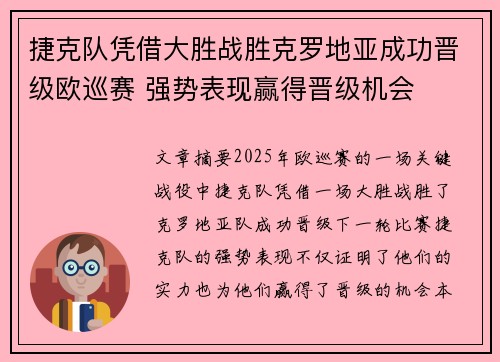 捷克队凭借大胜战胜克罗地亚成功晋级欧巡赛 强势表现赢得晋级机会

文章摘要2025年欧巡赛的一场关键战役中捷克队凭借一场大胜战胜了克罗地亚队成功晋级下一轮比赛捷克队的强势表现不仅证明了他们的实力也为他们赢得了晋级的机会本